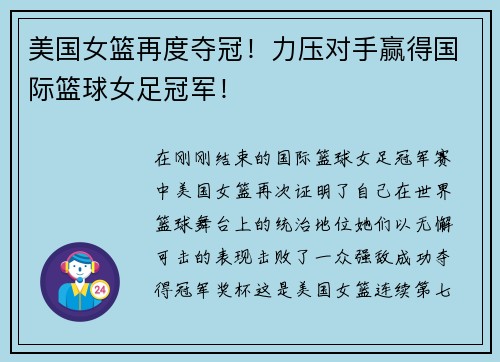 美国女篮再度夺冠！力压对手赢得国际篮球女足冠军！

在刚刚结束的国际篮球女足冠军赛中美国女篮再次证明了自己在世界篮球舞台上的统治地位她们以无懈可击的表现击败了一众强敌成功夺得冠军奖杯这是美国女篮连续第七

24